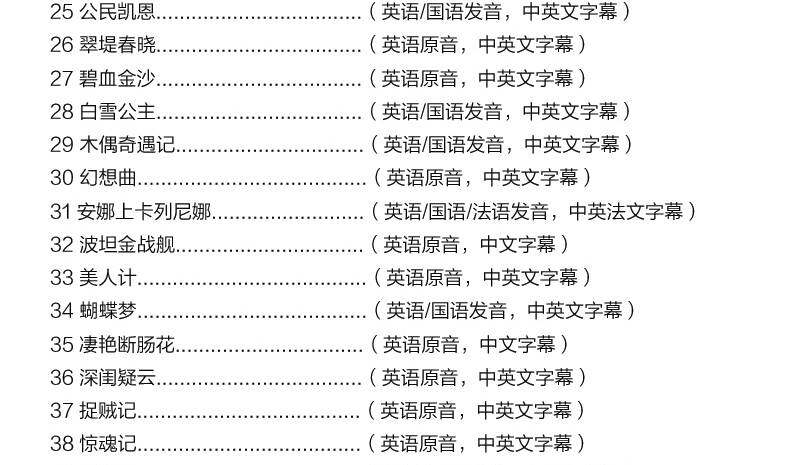 25 公民凯恩（英语/国语发音，中英文字幕）

26 翠堤春晓（英语原音，中英文字幕）

27 碧血金沙（英语原音，中英文字幕）

28 白雪公主（英语/国语发音，中英文字幕）

29 木偶奇遇记（英语/国语发音，中英文字幕）

30 幻想曲（英语原音，中英文字幕）

31 安娜上卡列尼娜（英语/国语/法语发音，中英法文字幕）

32 波坦金战舰（英语原音，中文字幕）

33 美人计（英语原音，中英文字幕）

34 蝴蝶梦（英语/国语发音，中英文字幕）

35 凄艳断肠花（英语原音，中文字幕）

36 深闺疑云（英语原音，中英文字幕）

37 捉贼记（英语原音，中英文字幕）

38 惊魂记（英语原音，中英文字幕）